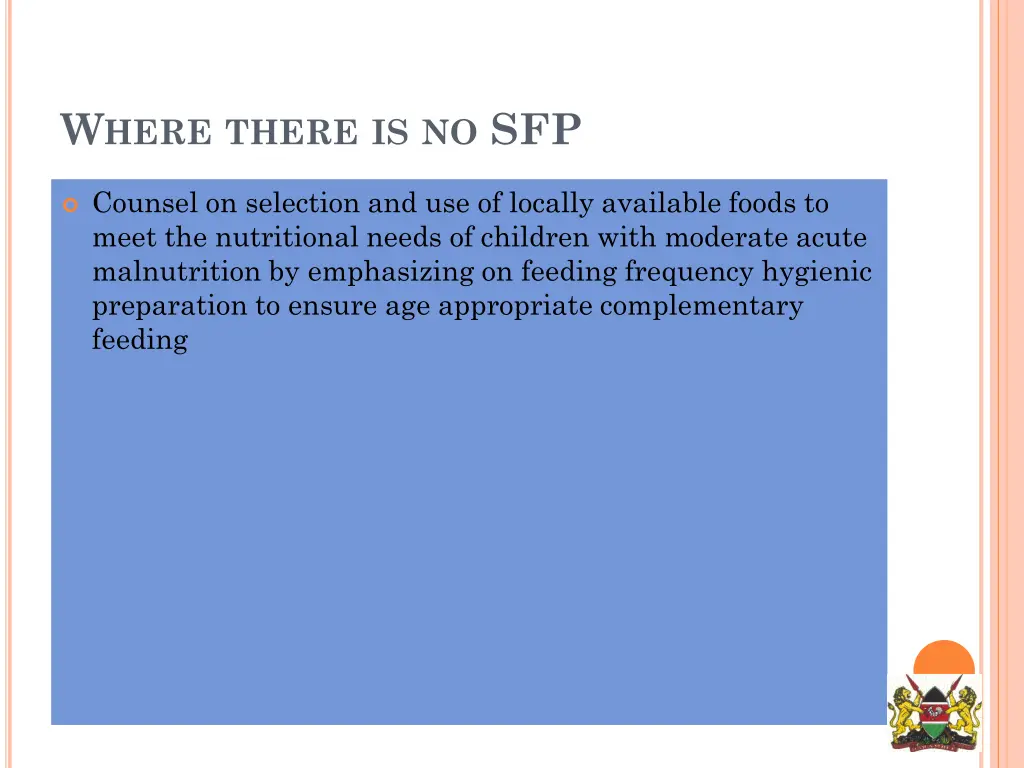 WHERE THERE IS NO SFP

Counsel on selection and use of locally available foods to meet the nutritional needs of children with moderate acute malnutrition by emphasizing on feeding frequency hygienic preparation to ensure age appropriate complementary feeding